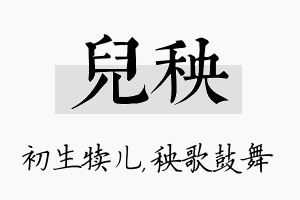 兒秧

初生犊儿，秧歌鼓舞